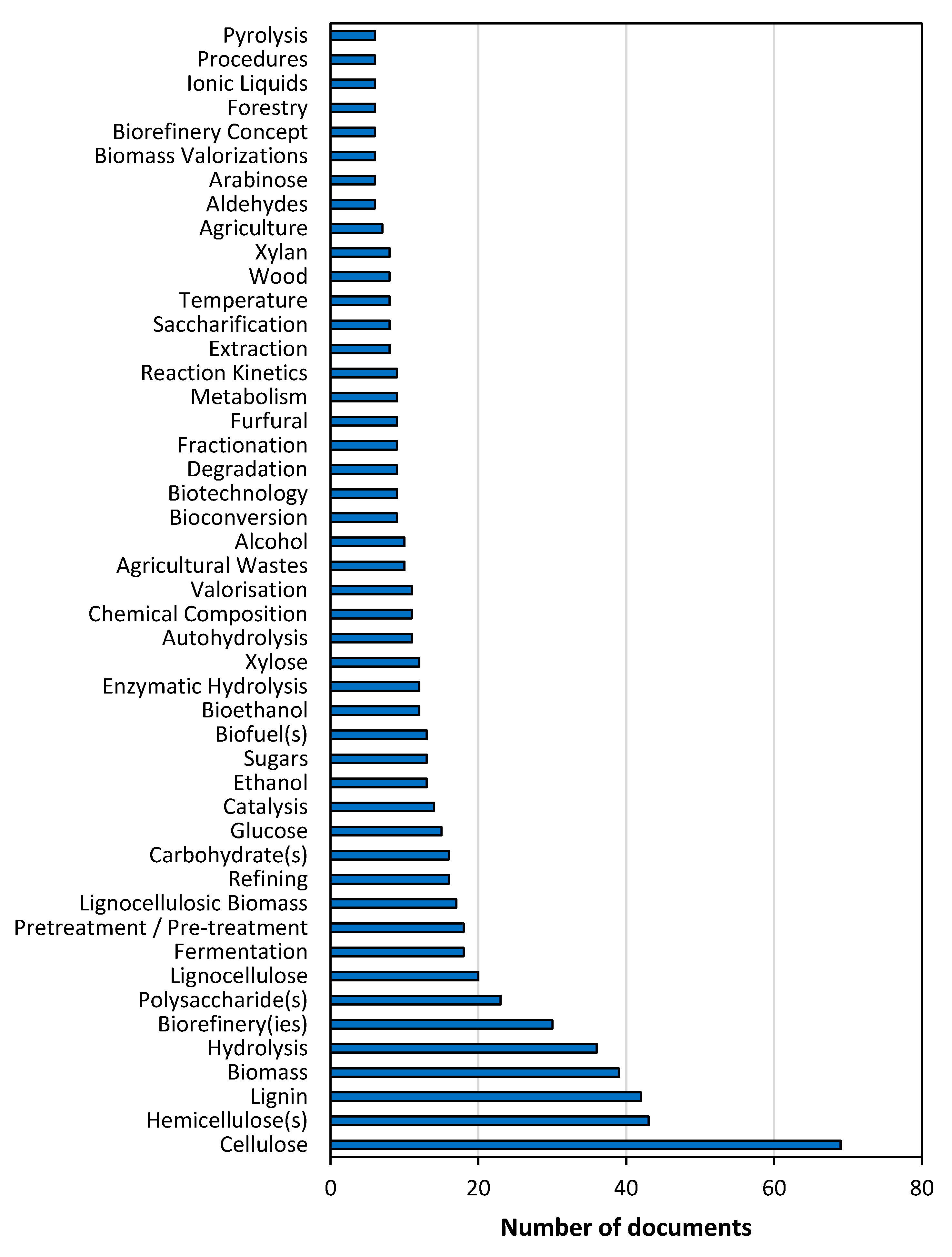 Pyrolysis
Procedures
Ionic Liquids
Forestry
Biorefinery Concept
Biomass Valorizations
Arabinose
Aldehydes
Agriculture
Xylan
Wood
Temperature
Saccharification
Extraction
Reaction Kinetics
Metabolism
Furfural
Fractionation
Degradation
Biotechnology
Bioconversion
Alcohol
Agricultural Wastes
Valorisation
Chemical Composition
Autohydrolysis
Xylose
Enzymatic Hydrolysis
Bioethanol
Biofuel(s)
Sugars
Ethanol
Catalysis
Glucose
Carbohydrate(s)
Refining
Lignocellulosic Biomass
Pretreatment / Pre-treatment
Fermentation
Lignocellulose
Polysaccharide(s)
Biorefinery(ies)
Hydrolysis
Biomass
Lignin
Hemicellulose(s)
Cellulose

0
20
40
60
80

Number of documents